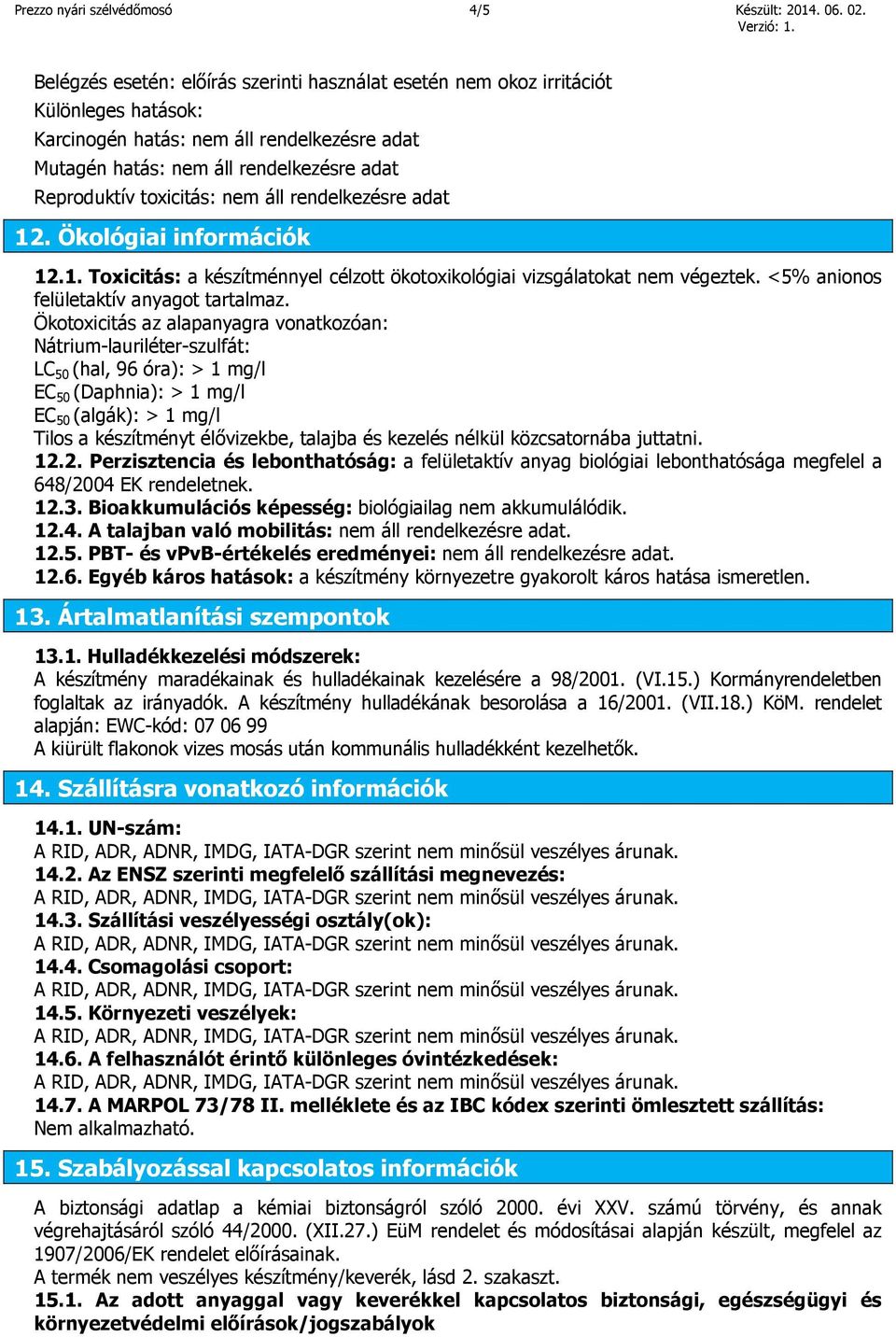 Prezzo nyári szélvédőmosó 4/5 Készült: 2014. 06. 02.
Verzió: 1.

Belégzés esetén: előírás szerinti használat esetén nem okoz irritációt
Különleges hatások:
Karcinogén hatás: nem áll rendelkezésre adat
Mutagén hatás: nem áll rendelkezésre adat
Reproduktív toxicitás: nem áll rendelkezésre adat

12. Ökológiai információk

12.1. Toxicitás: a készítménnyel célzott ökotoxikológiai vizsgálatokat nem végeztek. <5% anionos felületaktív anyagot tartalmaz.
Ökotoxicitás az alapanyagra vonatkozóan:
Nátrium-lauriléter-szulfát:
$LC_{50}$ (hal, 96 óra): > 1 mg/l
$EC_{50}$ (Daphnia): > 1 mg/l
$EC_{50}$ (algák): > 1 mg/l
Tilos a készítményt élővizekbe, talajba és kezelés nélkül közcsatornába juttatni.
12.2. Perzisztencia és lebonthatóság: a felületaktív anyag biológiai lebonthatósága megfelel a 648/2004 EK rendeletnek.
12.3. Bioakkumulációs képesség: biológiailag nem akkumulálódik.
12.4. A talajban való mobilitás: nem áll rendelkezésre adat.
12.5. PBT- és vPvB-értékelés eredményei: nem áll rendelkezésre adat.
12.6. Egyéb káros hatások: a készítmény környezetre gyakorolt káros hatása ismeretlen.

13. Ártalmatlanítási szempontok

13.1. Hulladékkezelési módszerek:
A készítmény maradékainak és hulladékainak kezelésére a 98/2001. (VI.15.) Kormányrendeletben foglaltak az irányadók. A készítmény hulladékának besorolása a 16/2001. (VII.18.) KöM. rendelet alapján: EWC-kód: 07 06 99
A kiürült flakonok vizes mosás után kommunális hulladékként kezelhetők.

14. Szállításra vonatkozó információk

14.1. UN-szám:
A RID, ADR, ADNR, IMDG, IATA-DGR szerint nem minősül veszélyes árunak.
14.2. Az ENSZ szerinti megfelelő szállítási megnevezés:
A RID, ADR, ADNR, IMDG, IATA-DGR szerint nem minősül veszélyes árunak.
14.3. Szállítási veszélyességi osztály(ok):
A RID, ADR, ADNR, IMDG, IATA-DGR szerint nem minősül veszélyes árunak.
14.4. Csomagolási csoport:
A RID, ADR, ADNR, IMDG, IATA-DGR szerint nem minősül veszélyes árunak.
14.5. Környezeti veszélyek:
A RID, ADR, ADNR, IMDG, IATA-DGR szerint nem minősül veszélyes árunak.
14.6. A felhasználót érintő különleges óvintézkedések:
A RID, ADR, ADNR, IMDG, IATA-DGR szerint nem minősül veszélyes árunak.
14.7. A MARPOL 73/78 II. melléklete és az IBC kódex szerinti ömlesztett szállítás:
Nem alkalmazható.

15. Szabályozással kapcsolatos információk

A biztonsági adatlap a kémiai biztonságról szóló 2000. évi XXV. számú törvény, és annak végrehajtásáról szóló 44/2000. (XII.27.) EüM rendelet és módosításai alapján készült, megfelel az 1907/2006/EK rendelet előírásainak.
A termék nem veszélyes készítmény/keverék, lásd 2. szakaszt.
15.1. Az adott anyaggal vagy keverékkel kapcsolatos biztonsági, egészségügyi és környezetvédelmi előírások/jogszabályok